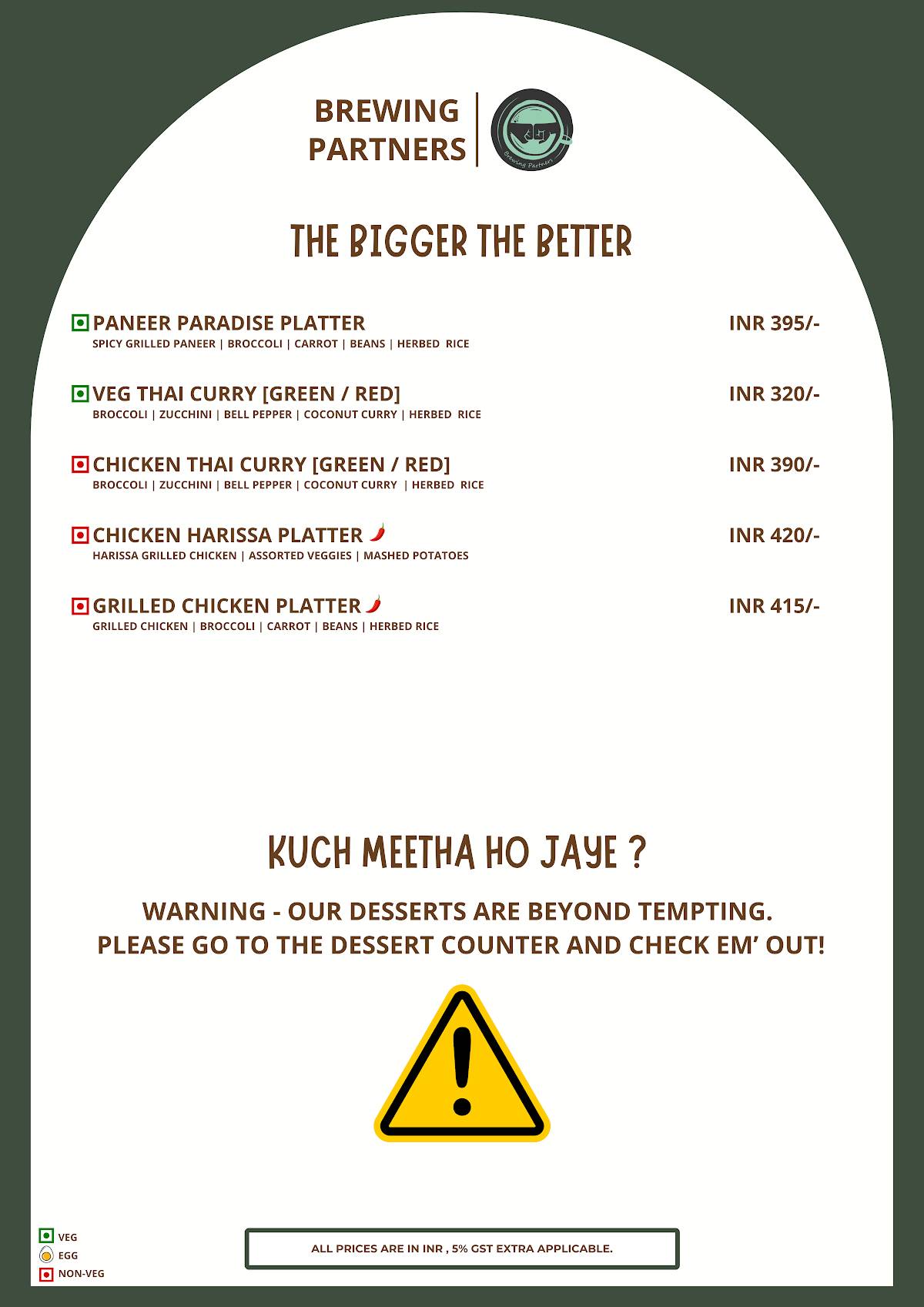 BREWING PARTNERS

Brewing Partners

THE BIGGER THE BETTER

PANEER PARADISE PLATTER INR 395/-
SPICY GRILLED PANEER | BROCCOLI | CARROT | BEANS | HERBED RICE

VEG THAI CURRY [GREEN / RED] INR 320/-
BROCCOLI | ZUCCHINI | BELL PEPPER | COCONUT CURRY | HERBED RICE

CHICKEN THAI CURRY [GREEN / RED] INR 390/-
BROCCOLI | ZUCCHINI | BELL PEPPER | COCONUT CURRY | HERBED RICE

CHICKEN HARISSA PLATTER INR 420/-
HARISSA GRILLED CHICKEN | ASSORTED VEGGIES | MASHED POTATOES

GRILLED CHICKEN PLATTER INR 415/-
GRILLED CHICKEN | BROCCOLI | CARROT | BEANS | HERBED RICE

KUCH MEETHA HO JAYE ?

WARNING - OUR DESSERTS ARE BEYOND TEMPTING.
PLEASE GO TO THE DESSERT COUNTER AND CHECK EM' OUT!

VEG
EGG
NON-VEG

ALL PRICES ARE IN INR , 5% GST EXTRA APPLICABLE.